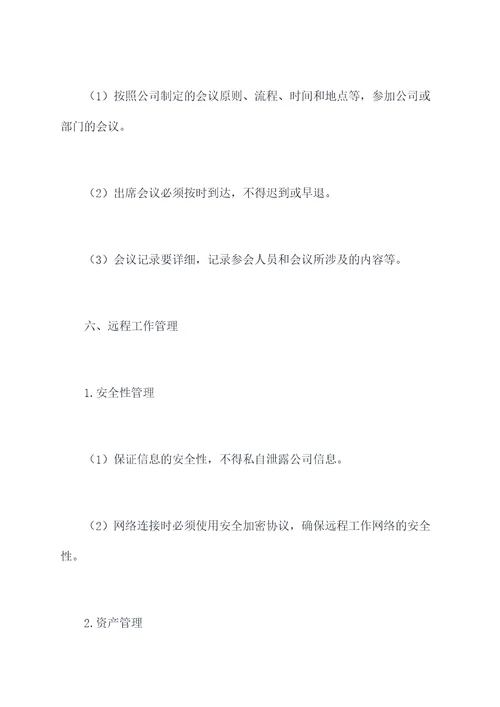 （1）按照公司制定的会议原则、流程、时间和地点等，参加公司或部门的会议。

（2）出席会议必须按时到达，不得迟到或早退。

（3）会议记录要详细，记录参会人员和会议所涉及的内容等。

六、远程工作管理

1.安全性管理

（1）保证信息的安全性，不得私自泄露公司信息。

（2）网络连接时必须使用安全加密协议，确保远程工作网络的安全性。

2.资产管理